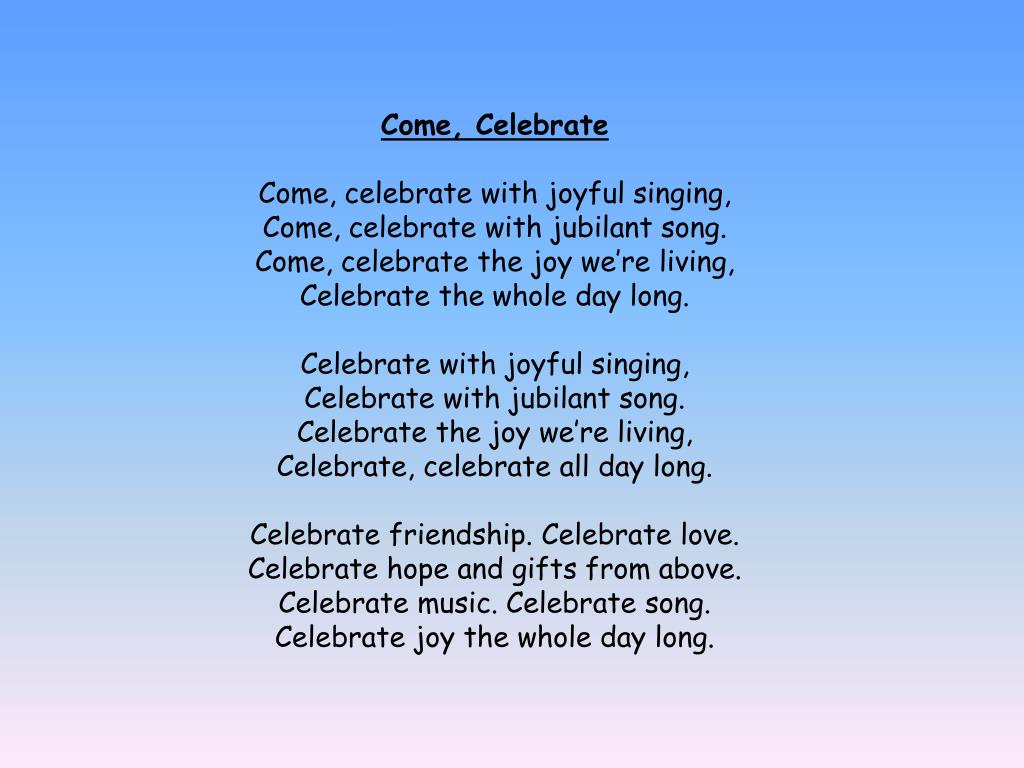 Come, Celebrate

Come, celebrate with joyful singing,
Come, celebrate with jubilant song.
Come, celebrate the joy we're living,
Celebrate the whole day long.

Celebrate with joyful singing,
Celebrate with jubilant song.
Celebrate the joy we're living,
Celebrate, celebrate all day long.

Celebrate friendship. Celebrate love.
Celebrate hope and gifts from above.
Celebrate music. Celebrate song.
Celebrate joy the whole day long.